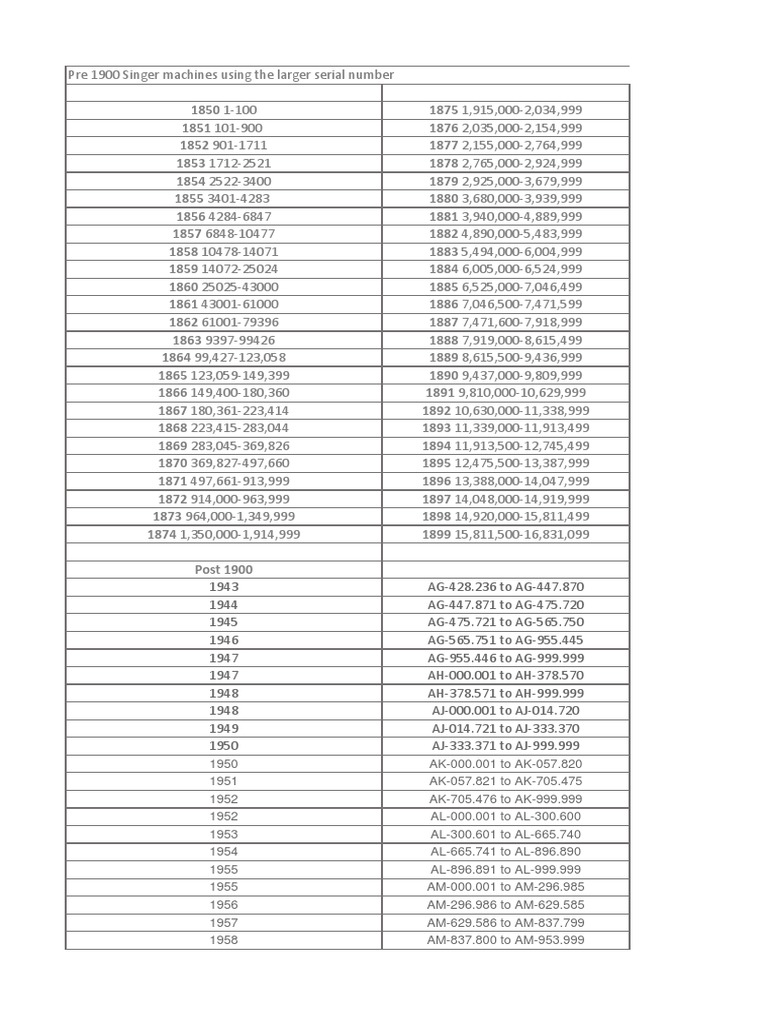 Pre 1900 Singer machines using the larger serial number

| | |
|---|---|
| 1850 1-100 | 1875 1,915,000-2,034,999 |
| 1851 101-900 | 1876 2,035,000-2,154,999 |
| 1852 901-1711 | 1877 2,155,000-2,764,999 |
| 1853 1712-2521 | 1878 2,765,000-2,924,999 |
| 1854 2522-3400 | 1879 2,925,000-3,679,999 |
| 1855 3401-4283 | 1880 3,680,000-3,939,999 |
| 1856 4284-6847 | 1881 3,940,000-4,889,999 |
| 1857 6848-10477 | 1882 4,890,000-5,483,999 |
| 1858 10478-14071 | 1883 5,494,000-6,004,999 |
| 1859 14072-25024 | 1884 6,005,000-6,524,999 |
| 1860 25025-43000 | 1885 6,525,000-7,046,499 |
| 1861 43001-61000 | 1886 7,046,500-7,471,599 |
| 1862 61001-79396 | 1887 7,471,600-7,918,999 |
| 1863 9397-99426 | 1888 7,919,000-8,615,499 |
| 1864 99,427-123,058 | 1889 8,615,500-9,436,999 |
| 1865 123,059-149,399 | 1890 9,437,000-9,809,999 |
| 1866 149,400-180,360 | 1891 9,810,000-10,629,999 |
| 1867 180,361-223,414 | 1892 10,630,000-11,338,999 |
| 1868 223,415-283,044 | 1893 11,339,000-11,913,499 |
| 1869 283,045-369,826 | 1894 11,913,500-12,745,499 |
| 1870 369,827-497,660 | 1895 12,475,500-13,387,999 |
| 1871 497,661-913,999 | 1896 13,388,000-14,047,999 |
| 1872 914,000-963,999 | 1897 14,048,000-14,919,999 |
| 1873 964,000-1,349,999 | 1898 14,920,000-15,811,499 |
| 1874 1,350,000-1,914,999 | 1899 15,811,500-16,831,099 |
| | |
| Post 1900 | |
| 1943 | AG-428.236 to AG-447.870 |
| 1944 | AG-447.871 to AG-475.720 |
| 1945 | AG-475.721 to AG-565.750 |
| 1946 | AG-565.751 to AG-955.445 |
| 1947 | AG-955.446 to AG-999.999 |
| 1947 | AH-000.001 to AH-378.570 |
| 1948 | AH-378.571 to AH-999.999 |
| 1948 | AJ-000.001 to AJ-014.720 |
| 1949 | AJ-014.721 to AJ-333.370 |
| 1950 | AJ-333.371 to AJ-999.999 |
| 1950 | AK-000.001 to AK-057.820 |
| 1951 | AK-057.821 to AK-705.475 |
| 1952 | AK-705.476 to AK-999.999 |
| 1952 | AL-000.001 to AL-300.600 |
| 1953 | AL-300.601 to AL-665.740 |
| 1954 | AL-665.741 to AL-896.890 |
| 1955 | AL-896.891 to AL-999.999 |
| 1955 | AM-000.001 to AM-296.985 |
| 1956 | AM-296.986 to AM-629.585 |
| 1957 | AM-629.586 to AM-837.799 |
| 1958 | AM-837.800 to AM-953.999 |